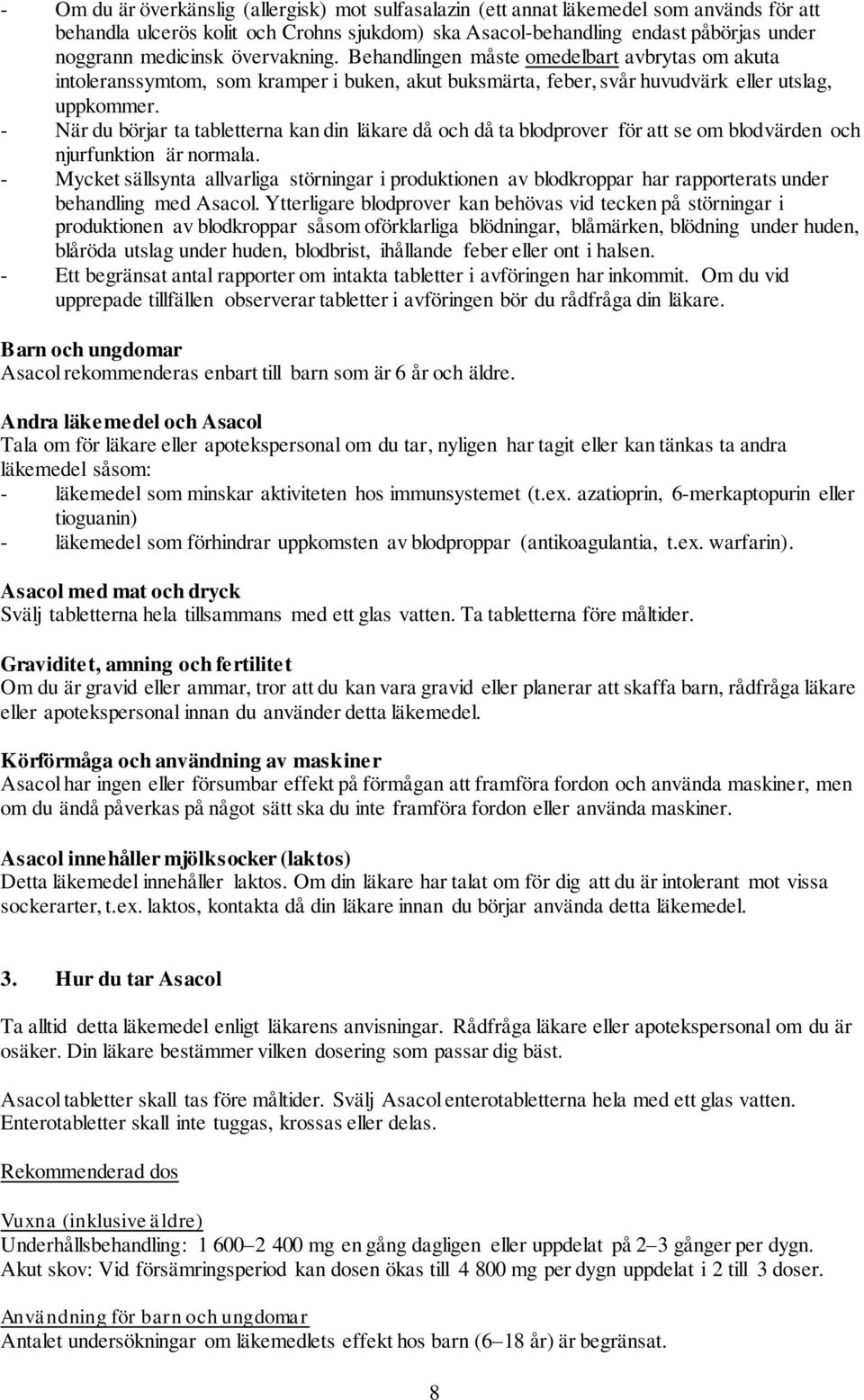 - Om du är överkänslig (allergisk) mot sulfasalazin (ett annat läkemedel som används för att behandla ulcerös kolit och Crohns sjukdom) ska Asacol-behandling endast påbörjas under noggrann medicinsk övervakning. Behandlingen måste omedelbart avbrytas om akuta intoleranssymtom, som kramper i buken, akut buksmärta, feber, svår huvudvärk eller utslag, uppkommer.
- När du börjar ta tabletterna kan din läkare då och då ta blodprover för att se om blodvärden och njurfunktion är normala.
- Mycket sällsynta allvarliga störningar i produktionen av blodkroppar har rapporterats under behandling med Asacol. Ytterligare blodprover kan behövas vid tecken på störningar i produktionen av blodkroppar såsom oförklarliga blödningar, blåmärken, blödning under huden, blåröda utslag under huden, blodbrist, ihållande feber eller ont i halsen.
- Ett begränsat antal rapporter om intakta tabletter i avföringen har inkommit. Om du vid upprepade tillfällen observerar tabletter i avföringen bör du rådfråga din läkare.

Barn och ungdomar
Asacol rekommenderas enbart till barn som är 6 år och äldre.

Andra läkemedel och Asacol
Tala om för läkare eller apotekspersonal om du tar, nyligen har tagit eller kan tänkas ta andra läkemedel såsom:
- läkemedel som minskar aktiviteten hos immunsystemet (t.ex. azatioprin, 6-merkaptopurin eller tioguanin)
- läkemedel som förhindrar uppkomsten av blodproppar (antikoagulantia, t.ex. warfarin).

Asacol med mat och dryck
Svälj tabletterna hela tillsammans med ett glas vatten. Ta tabletterna före måltider.

Graviditet, amning och fertilitet
Om du är gravid eller ammar, tror att du kan vara gravid eller planerar att skaffa barn, rådfråga läkare eller apotekspersonal innan du använder detta läkemedel.

Körförmåga och användning av maskiner
Asacol har ingen eller försumbar effekt på förmågan att framföra fordon och använda maskiner, men om du ändå påverkas på något sätt ska du inte framföra fordon eller använda maskiner.

Asacol innehåller mjölksocker (laktos)
Detta läkemedel innehåller laktos. Om din läkare har talat om för dig att du är intolerant mot vissa sockerarter, t.ex. laktos, kontakta då din läkare innan du börjar använda detta läkemedel.

3. Hur du tar Asacol

Ta alltid detta läkemedel enligt läkarens anvisningar. Rådfråga läkare eller apotekspersonal om du är osäker. Din läkare bestämmer vilken dosering som passar dig bäst.

Asacol tabletter skall tas före måltider. Svälj Asacol enterotabletterna hela med ett glas vatten. Enterotabletter skall inte tuggas, krossas eller delas.

Rekommenderad dos

Vuxna (inklusive äldre)
Underhållsbehandling: 1 600–2 400 mg en gång dagligen eller uppdelat på 2–3 gånger per dygn.
Akut skov: Vid försämringsperiod kan dosen ökas till 4 800 mg per dygn uppdelat i 2 till 3 doser.

Användning för barn och ungdomar
Antalet undersökningar om läkemedlets effekt hos barn (6–18 år) är begränsat.

8